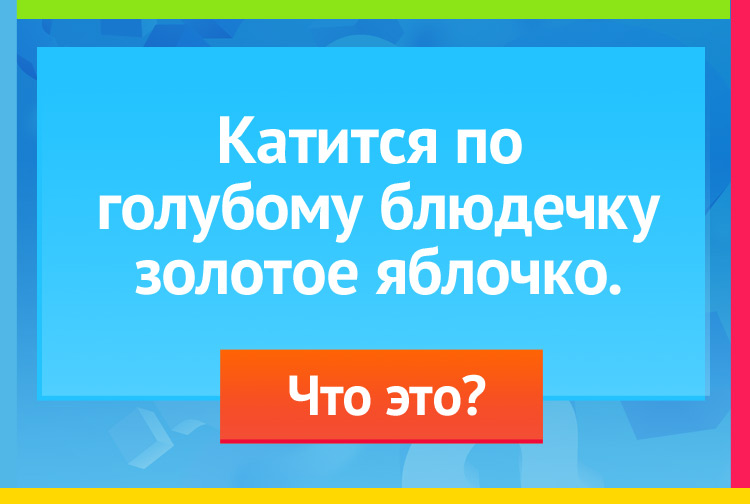 Катится по голубому блюдечку золотое яблочко.

Что это?